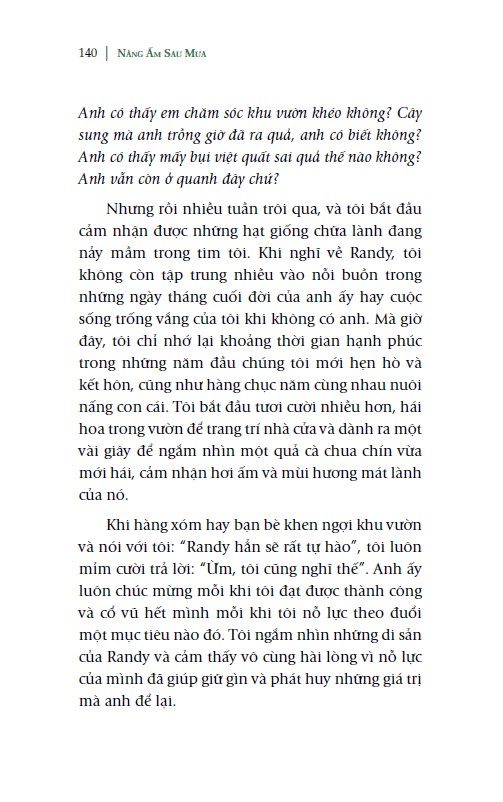 140 | NẮNG ẤM SAU MƯA

Anh có thấy em chăm sóc khu vườn khéo không? Cây sung mà anh trồng giờ đã ra quả, anh có biết không? Anh có thấy mấy bụi việt quất sai quả thế nào không? Anh vẫn còn ở quanh đây chứ?

Nhưng rồi nhiều tuần trôi qua, và tôi bắt đầu cảm nhận được những hạt giống chữa lành đang nảy mầm trong tim tôi. Khi nghĩ về Randy, tôi không còn tập trung nhiều vào nỗi buồn trong những ngày tháng cuối đời của anh ấy hay cuộc sống trống vắng của tôi khi không có anh. Mà giờ đây, tôi chỉ nhớ lại khoảng thời gian hạnh phúc trong những năm đầu chúng tôi mới hẹn hò và kết hôn, cũng như hàng chục năm cùng nhau nuôi nấng con cái. Tôi bắt đầu tươi cười nhiều hơn, hái hoa trong vườn để trang trí nhà cửa và dành ra một vài giây để ngắm nhìn một quả cà chua chín vừa mới hái, cảm nhận hơi ấm và mùi hương mát lành của nó.

Khi hàng xóm hay bạn bè khen ngợi khu vườn và nói với tôi: "Randy hẳn sẽ rất tự hào", tôi luôn mỉm cười trả lời: "Ừm, tôi cũng nghĩ thế". Anh ấy luôn chúc mừng mỗi khi tôi đạt được thành công và cổ vũ hết mình mỗi khi tôi nỗ lực theo đuổi một mục tiêu nào đó. Tôi ngắm nhìn những di sản của Randy và cảm thấy vô cùng hài lòng vì nỗ lực của mình đã giúp giữ gìn và phát huy những giá trị mà anh để lại.